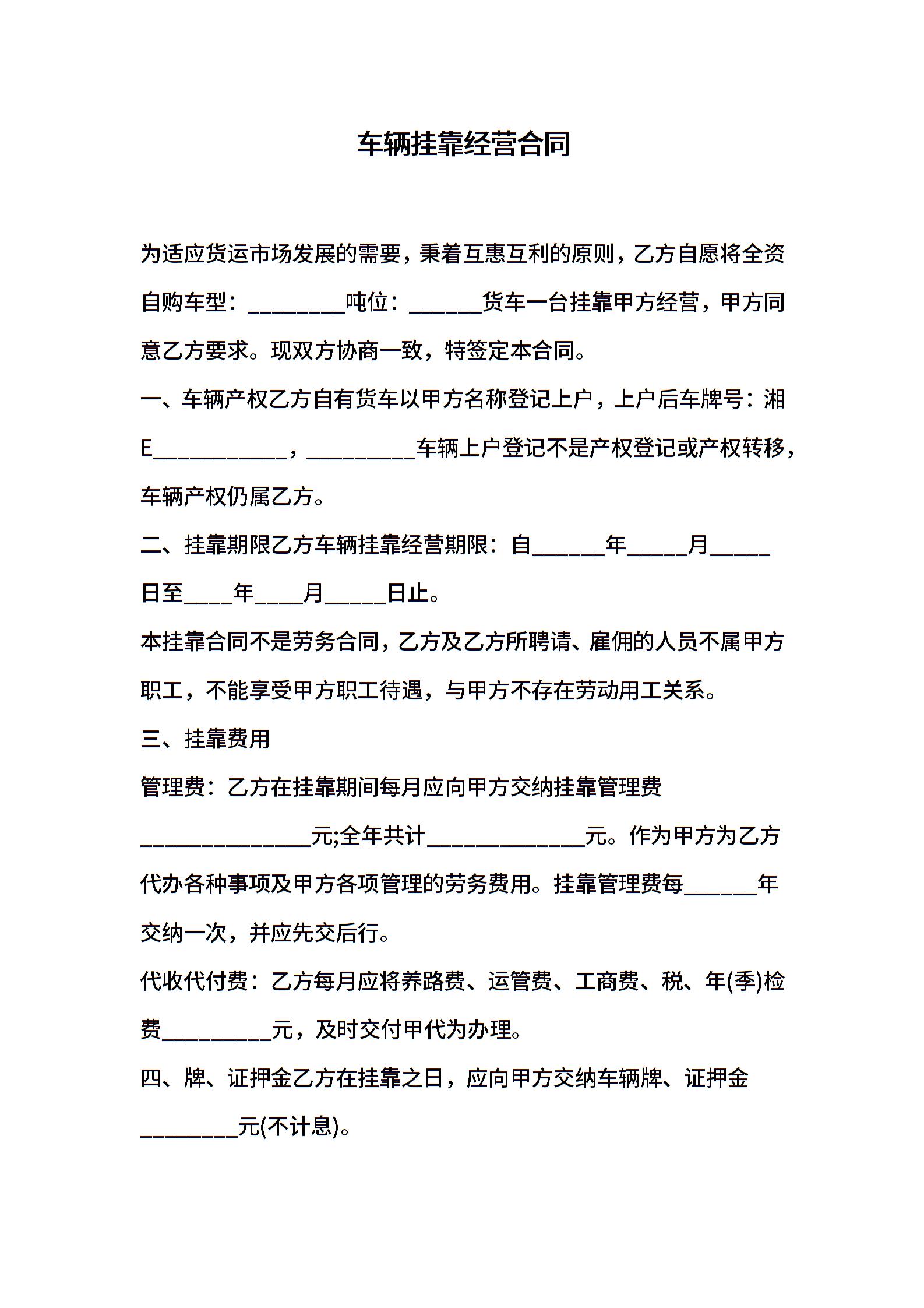 车辆挂靠经营合同

为适应货运市场发展的需要，秉着互惠互利的原则，乙方自愿将全资自购车型：________吨位：______货车一台挂靠甲方经营，甲方同意乙方要求。现双方协商一致，特签定本合同。

一、车辆产权乙方自有货车以甲方名称登记上户，上户后车牌号：湘E___________，_________车辆上户登记不是产权登记或产权转移，车辆产权仍属乙方。

二、挂靠期限乙方车辆挂靠经营期限：自______年_____月_____日至____年____月_____日止。

本挂靠合同不是劳务合同，乙方及乙方所聘请、雇佣的人员不属甲方职工，不能享受甲方职工待遇，与甲方不存在劳动用工关系。

三、挂靠费用

管理费：乙方在挂靠期间每月应向甲方交纳挂靠管理费______________元;全年共计_____________元。作为甲方为乙方代办各种事项及甲方各项管理的劳务费用。挂靠管理费每______年交纳一次，并应先交后行。

代收代付费：乙方每月应将养路费、运管费、工商费、税、年(季)检费_________元，及时交付甲代为办理。

四、牌、证押金乙方在挂靠之日，应向甲方交纳车辆牌、证押金________元(不计息)。